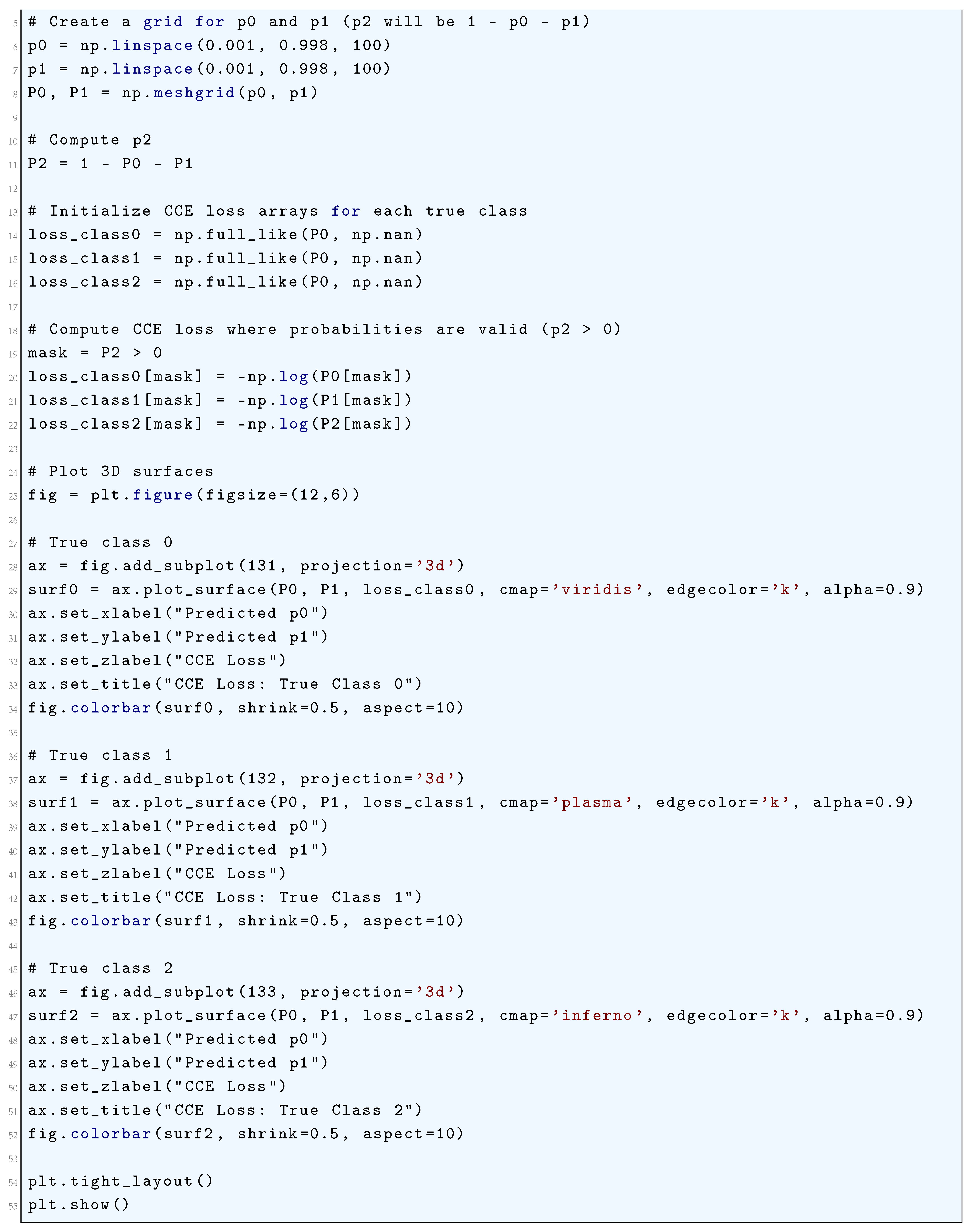 5 # Create a grid for p0 and p1 (p2 will be 1 - p0 - p1)
6 p0 = np.linspace(0.001, 0.998, 100)
7 p1 = np.linspace(0.001, 0.998, 100)
8 P0, P1 = np.meshgrid(p0, p1)
9
10 # Compute p2
11 P2 = 1 - P0 - P1
12
13 # Initialize CCE loss arrays for each true class
14 loss_class0 = np.full_like(P0, np.nan)
15 loss_class1 = np.full_like(P0, np.nan)
16 loss_class2 = np.full_like(P0, np.nan)
17
18 # Compute CCE loss where probabilities are valid (p2 > 0)
19 mask = P2 > 0
20 loss_class0[mask] = -np.log(P0[mask])
21 loss_class1[mask] = -np.log(P1[mask])
22 loss_class2[mask] = -np.log(P2[mask])
23
24 # Plot 3D surfaces
25 fig = plt.figure(figsize=(12,6))
26
27 # True class 0
28 ax = fig.add_subplot(131, projection='3d')
29 surf0 = ax.plot_surface(P0, P1, loss_class0, cmap='viridis', edgecolor='k', alpha=0.9)
30 ax.set_xlabel("Predicted p0")
31 ax.set_ylabel("Predicted p1")
32 ax.set_zlabel("CCE Loss")
33 ax.set_title("CCE Loss: True Class 0")
34 fig.colorbar(surf0, shrink=0.5, aspect=10)
35
36 # True class 1
37 ax = fig.add_subplot(132, projection='3d')
38 surf1 = ax.plot_surface(P0, P1, loss_class1, cmap='plasma', edgecolor='k', alpha=0.9)
39 ax.set_xlabel("Predicted p0")
40 ax.set_ylabel("Predicted p1")
41 ax.set_zlabel("CCE Loss")
42 ax.set_title("CCE Loss: True Class 1")
43 fig.colorbar(surf1, shrink=0.5, aspect=10)
44
45 # True class 2
46 ax = fig.add_subplot(133, projection='3d')
47 surf2 = ax.plot_surface(P0, P1, loss_class2, cmap='inferno', edgecolor='k', alpha=0.9)
48 ax.set_xlabel("Predicted p0")
49 ax.set_ylabel("Predicted p1")
50 ax.set_zlabel("CCE Loss")
51 ax.set_title("CCE Loss: True Class 2")
52 fig.colorbar(surf2, shrink=0.5, aspect=10)
53
54 plt.tight_layout()
55 plt.show()